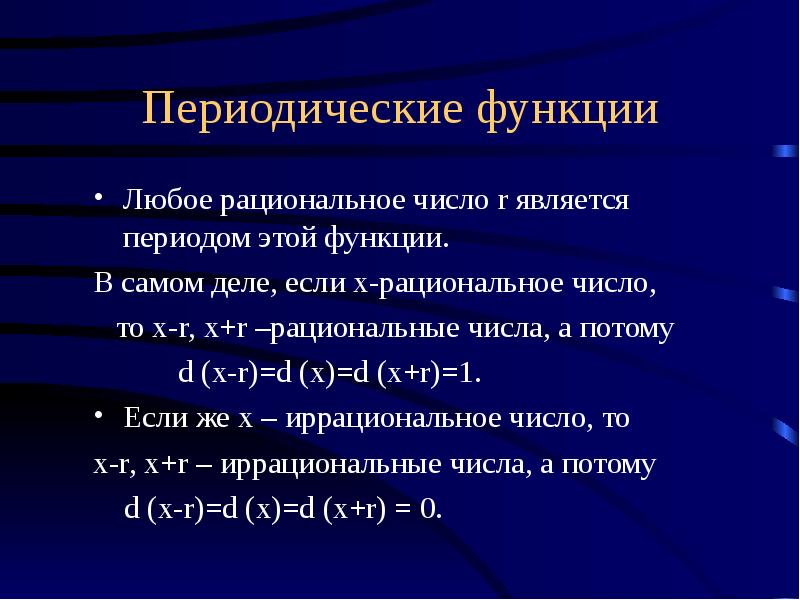 Периодические функции

• Любое рациональное число r является периодом этой функции.

В самом деле, если x-рациональное число, то x-r, x+r –рациональные числа, а потому d (x-r)=d (x)=d (x+r)=1.

• Если же x – иррациональное число, то

x-r, x+r – иррациональные числа, а потому d (x-r)=d (x)=d (x+r) = 0.